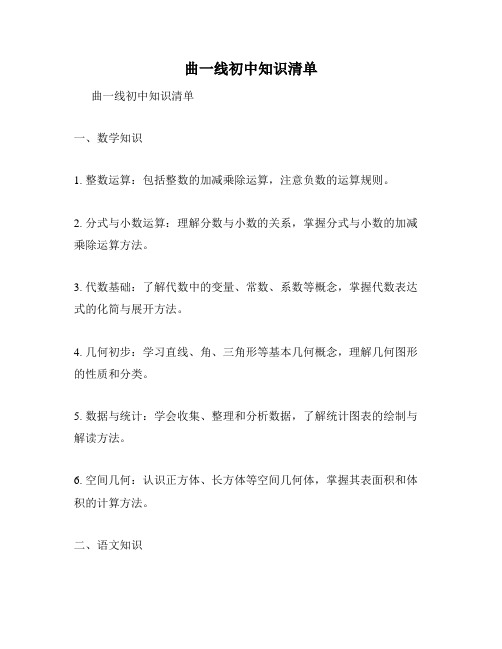 曲一线初中知识清单

曲一线初中知识清单

一、数学知识

1. 整数运算：包括整数的加减乘除运算，注意负数的运算规则。

2. 分式与小数运算：理解分数与小数的关系，掌握分式与小数的加减乘除运算方法。

3. 代数基础：了解代数中的变量、常数、系数等概念，掌握代数表达式的化简与展开方法。

4. 几何初步：学习直线、角、三角形等基本几何概念，理解几何图形的性质和分类。

5. 数据与统计：学会收集、整理和分析数据，了解统计图表的绘制与解读方法。

6. 空间几何：认识正方体、长方体等空间几何体，掌握其表面积和体积的计算方法。

二、语文知识